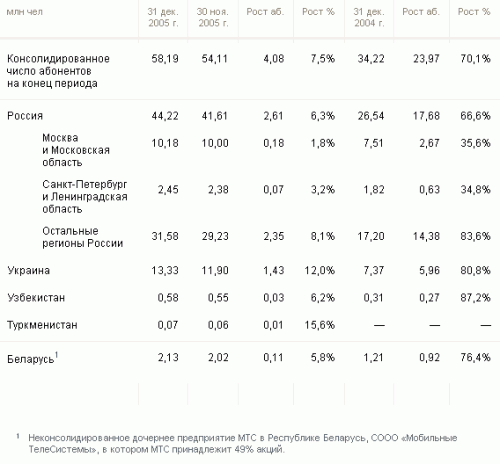 | млн чел | 31 дек. 2005 г. | 30 ноя. 2005 г. | Рост аб. | Рост % | 31 дек. 2004 г. | Рост аб. | Рост % |
|---|---|---|---|---|---|---|---|
| Консолидированное число абонентов на конец периода | 58,19 | 54,11 | 4,08 | 7,5% | 34,22 | 23,97 | 70,1% |
| Россия | 44,22 | 41,61 | 2,61 | 6,3% | 26,54 | 17,68 | 66,6% |
| Москва и Московская область | 10,18 | 10,00 | 0,18 | 1,8% | 7,51 | 2,67 | 35,6% |
| Санкт-Петербург и Ленинградская область | 2,45 | 2,38 | 0,07 | 3,2% | 1,82 | 0,63 | 34,8% |
| Остальные регионы России | 31,58 | 29,23 | 2,35 | 8,1% | 17,20 | 14,38 | 83,6% |
| Украина | 13,33 | 11,90 | 1,43 | 12,0% | 7,37 | 5,96 | 80,8% |
| Узбекистан | 0,58 | 0,55 | 0,03 | 6,2% | 0,31 | 0,27 | 87,2% |
| Туркменистан | 0,07 | 0,06 | 0,01 | 15,6% | — | — | — |
| Беларусь$^1$ | 2,13 | 2,02 | 0,11 | 5,8% | 1,21 | 0,92 | 76,4% |

$^1$ Неконсолидированное дочернее предприятие МТС в Республике Беларусь, СООО «Мобильные ТелеСистемы», в котором МТС принадлежит 49% акций.